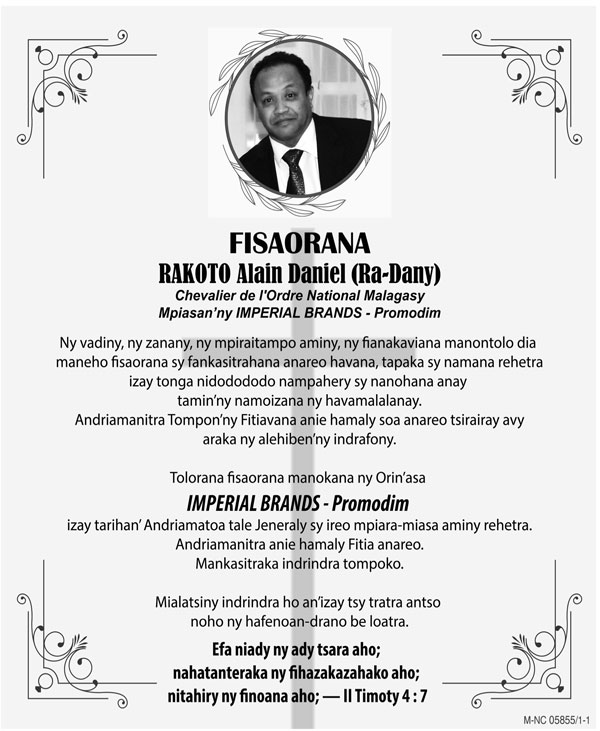 FISAORANA
RAKOTO Alain Daniel (Ra-Dany)
Chevalier de l'Ordre National Malagasy
Mpiasan'ny IMPERIAL BRANDS - Promodim

Ny vadiny, ny zanany, ny mpiraitampo aminy, ny fianakaviana manontolo dia maneho fisaorana sy fankasitrahana anareo havana, tapaka sy namana rehetra izay tonga nidodododo nampahery sy nanohana anay tamin'ny namoizana ny havamalalanay.
Andriamanitra Tompon'ny Fitiavana anie hamaly soa anareo tsirairay avy araka ny alehiben'ny indrafony.

Tolorana fisaorana manokana ny Orin'asa
IMPERIAL BRANDS - Promodim
izay tarihan' Andriamatoa tale Jeneraly sy ireo mpiara-miasa aminy rehetra.
Andriamanitra anie hamaly Fitia anareo.
Mankasitraka indrindra tompoko.

Mialatsiny indrindra ho an'izay tsy tratra antso noho ny hafenoan-drano be loatra.

Efa niady ny ady tsara aho;
nahatanteraka ny fihazakazahako aho;
nitahiry ny finoana aho; — II Timoty 4 : 7

M-NC 05855/1-1